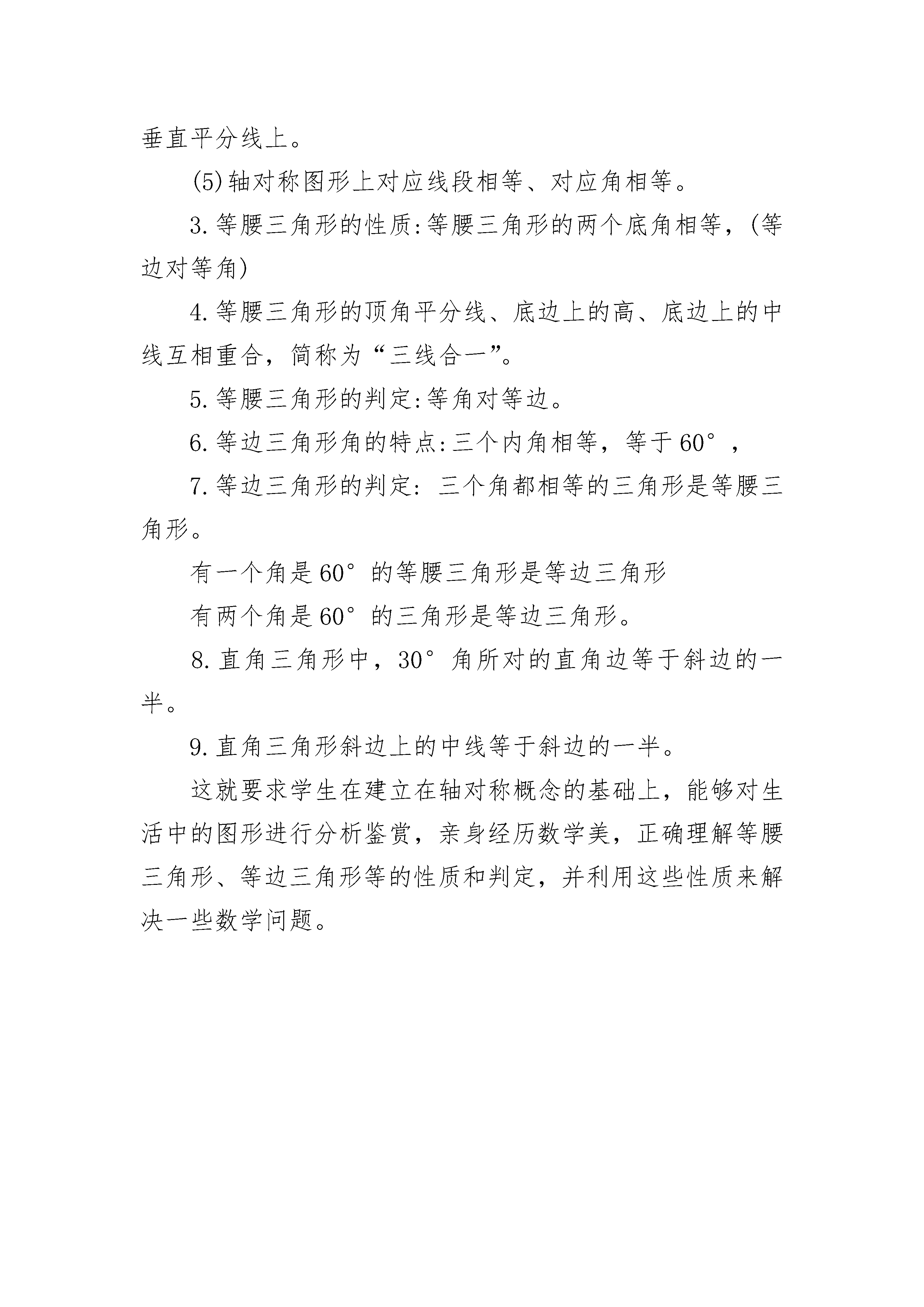 垂直平分线上。

(5)轴对称图形上对应线段相等、对应角相等。

3.等腰三角形的性质:等腰三角形的两个底角相等,(等边对等角)

4.等腰三角形的顶角平分线、底边上的高、底边上的中线互相重合,简称为“三线合一”。

5.等腰三角形的判定:等角对等边。

6.等边三角形角的特点:三个内角相等,等于60°,

7.等边三角形的判定:三个角都相等的三角形是等腰三角形。

有一个角是60°的等腰三角形是等边三角形

有两个角是60°的三角形是等边三角形。

8.直角三角形中,30°角所对的直角边等于斜边的一半。

9.直角三角形斜边上的中线等于斜边的一半。

这就要求学生在建立在轴对称概念的基础上,能够对生活中的图形进行分析鉴赏,亲身经历数学美,正确理解等腰三角形、等边三角形等的性质和判定,并利用这些性质来解决一些数学问题。